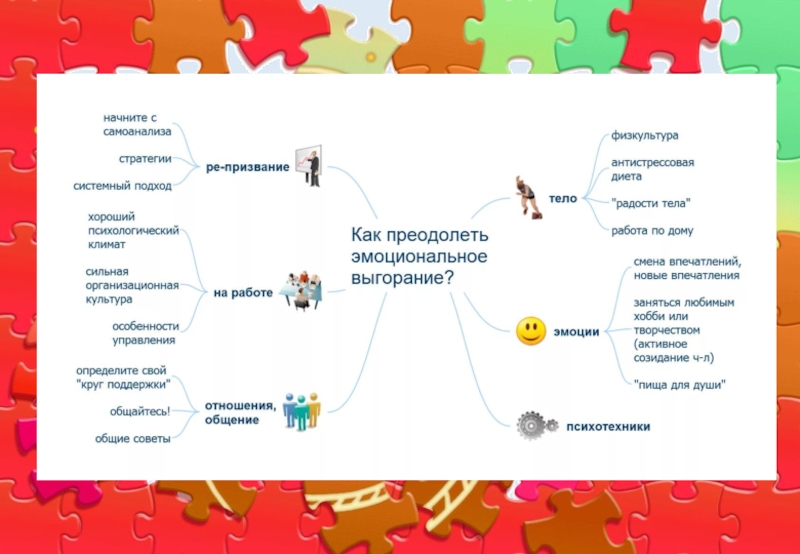 Как преодолеть эмоциональное выгорание?

ре-призвание
начните с самоанализа
стратегии
системный подход

на работе
хороший психологический климат
сильная организационная культура
особенности управления

отношения, общение
определите свой "круг поддержки"
общайтесь!
общие советы

тело
физкультура
антистрессовая диета
"радости тела"
работа по дому

эмоции
смена впечатлений, новые впечатления
заняться любимым хобби или творчеством (активное созидание ч-л)
"пища для души"

психотехники